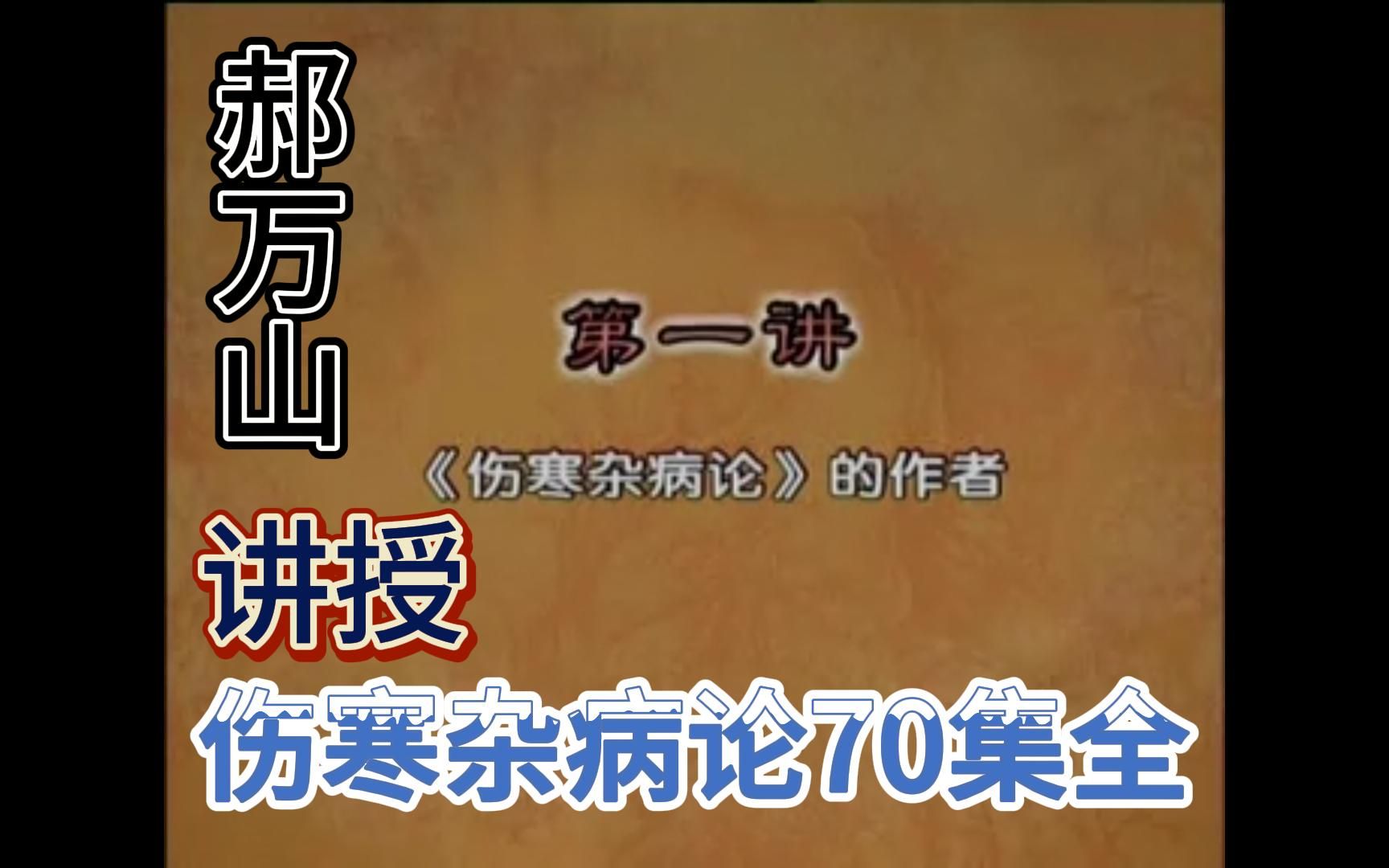 郝万山

第一讲

《伤寒杂病论》的作者

讲授

伤寒杂病论70集全